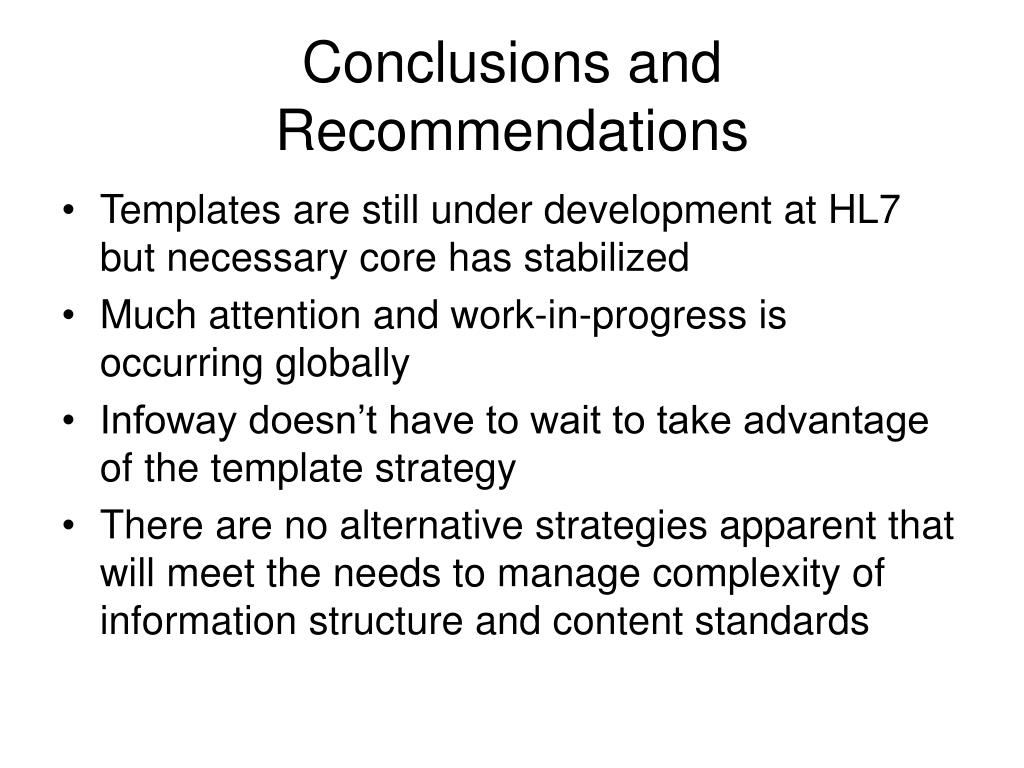 Conclusions and Recommendations

• Templates are still under development at HL7 but necessary core has stabilized
• Much attention and work-in-progress is occurring globally
• Infoway doesn’t have to wait to take advantage of the template strategy
• There are no alternative strategies apparent that will meet the needs to manage complexity of information structure and content standards